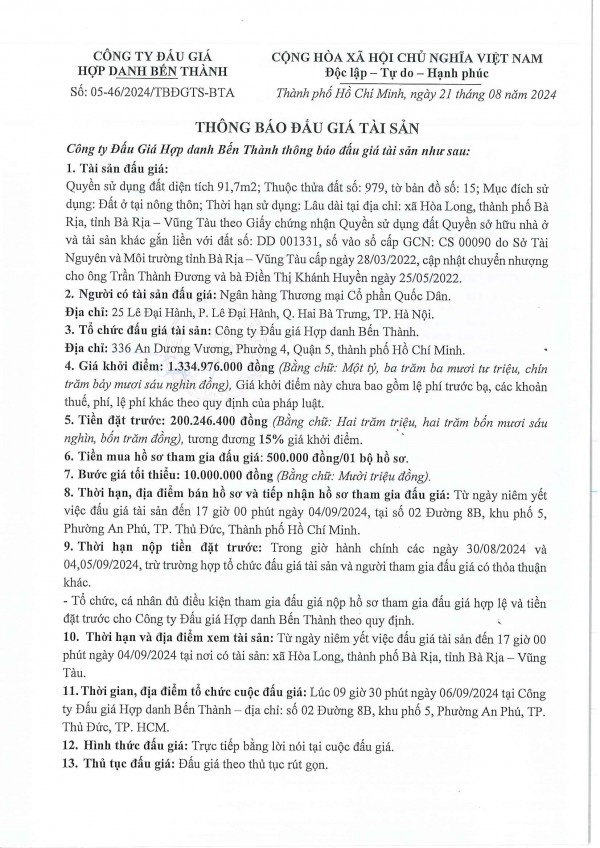 CÔNG TY ĐẤU GIÁ
HỢP DANH BẾN THÀNH
Số: 05-46/2024/TBĐGTS-BTA

CỘNG HÒA XÃ HỘI CHỦ NGHĨA VIỆT NAM
Độc lập – Tự do – Hạnh phúc
Thành phố Hồ Chí Minh, ngày 21 tháng 08 năm 2024

THÔNG BÁO ĐẤU GIÁ TÀI SẢN

Công ty Đấu Giá Hợp danh Bến Thành thông báo đấu giá tài sản như sau:

1. Tài sản đấu giá:
Quyền sử dụng đất diện tích 91,7m2; Thuộc thửa đất số: 979, tờ bản đồ số: 15; Mục đích sử dụng: Đất ở tại nông thôn; Thời hạn sử dụng: Lâu dài tại địa chỉ: xã Hòa Long, thành phố Bà Rịa, tỉnh Bà Rịa – Vũng Tàu theo Giấy chứng nhận Quyền sử dụng đất Quyền sở hữu nhà ở và tài sản khác gắn liền với đất số: DD 001331, số vào sổ cấp GCN: CS 00090 do Sở Tài Nguyên và Môi trường tỉnh Bà Rịa – Vũng Tàu cấp ngày 28/03/2022, cập nhật chuyển nhượng cho ông Trần Thành Đương và bà Điền Thị Khánh Huyền ngày 25/05/2022.

2. Người có tài sản đấu giá: Ngân hàng Thương mại Cổ phần Quốc Dân.
Địa chỉ: 25 Lê Đại Hành, P. Lê Đại Hành, Q. Hai Bà Trưng, TP. Hà Nội.

3. Tổ chức đấu giá tài sản: Công ty Đấu giá Hợp danh Bến Thành.
Địa chỉ: 336 An Dương Vương, Phường 4, Quận 5, thành phố Hồ Chí Minh.

4. Giá khởi điểm: 1.334.976.000 đồng (Bằng chữ: Một tỷ, ba trăm ba mươi tư triệu, chín trăm bảy mươi sáu nghìn đồng), Giá khởi điểm này chưa bao gồm lệ phí trước bạ, các khoản thuế, phí, lệ phí khác theo quy định của pháp luật.

5. Tiền đặt trước: 200.246.400 đồng (Bằng chữ: Hai trăm triệu, hai trăm bốn mươi sáu nghìn, bốn trăm đồng), tương đương 15% giá khởi điểm.

6. Tiền mua hồ sơ tham gia đấu giá: 500.000 đồng/01 bộ hồ sơ.

7. Bước giá tối thiểu: 10.000.000 đồng (Bằng chữ: Mười triệu đồng).

8. Thời hạn, địa điểm bán hồ sơ và tiếp nhận hồ sơ tham gia đấu giá: Từ ngày niêm yết việc đấu giá tài sản đến 17 giờ 00 phút ngày 04/09/2024, tại số 02 Đường 8B, khu phố 5, Phường An Phú, TP. Thủ Đức, Thành phố Hồ Chí Minh.

9. Thời hạn nộp tiền đặt trước: Trong giờ hành chính các ngày 30/08/2024 và 04,05/09/2024, trừ trường hợp tổ chức đấu giá tài sản và người tham gia đấu giá có thỏa thuận khác.
- Tổ chức, cá nhân đủ điều kiện tham gia đấu giá nộp hồ sơ tham gia đấu giá hợp lệ và tiền đặt trước cho Công ty Đấu giá Hợp danh Bến Thành theo quy định.

10. Thời hạn và địa điểm xem tài sản: Từ ngày niêm yết việc đấu giá tài sản đến 17 giờ 00 phút ngày 04/09/2024 tại nơi có tài sản: xã Hòa Long, thành phố Bà Rịa, tỉnh Bà Rịa – Vũng Tàu.

11. Thời gian, địa điểm tổ chức cuộc đấu giá: Lúc 09 giờ 30 phút ngày 06/09/2024 tại Công ty Đấu giá Hợp danh Bến Thành – địa chỉ: số 02 Đường 8B, khu phố 5, Phường An Phú, TP. Thủ Đức, TP. HCM.

12. Hình thức đấu giá: Trực tiếp bằng lời nói tại cuộc đấu giá.

13. Thủ tục đấu giá: Đấu giá theo thủ tục rút gọn.